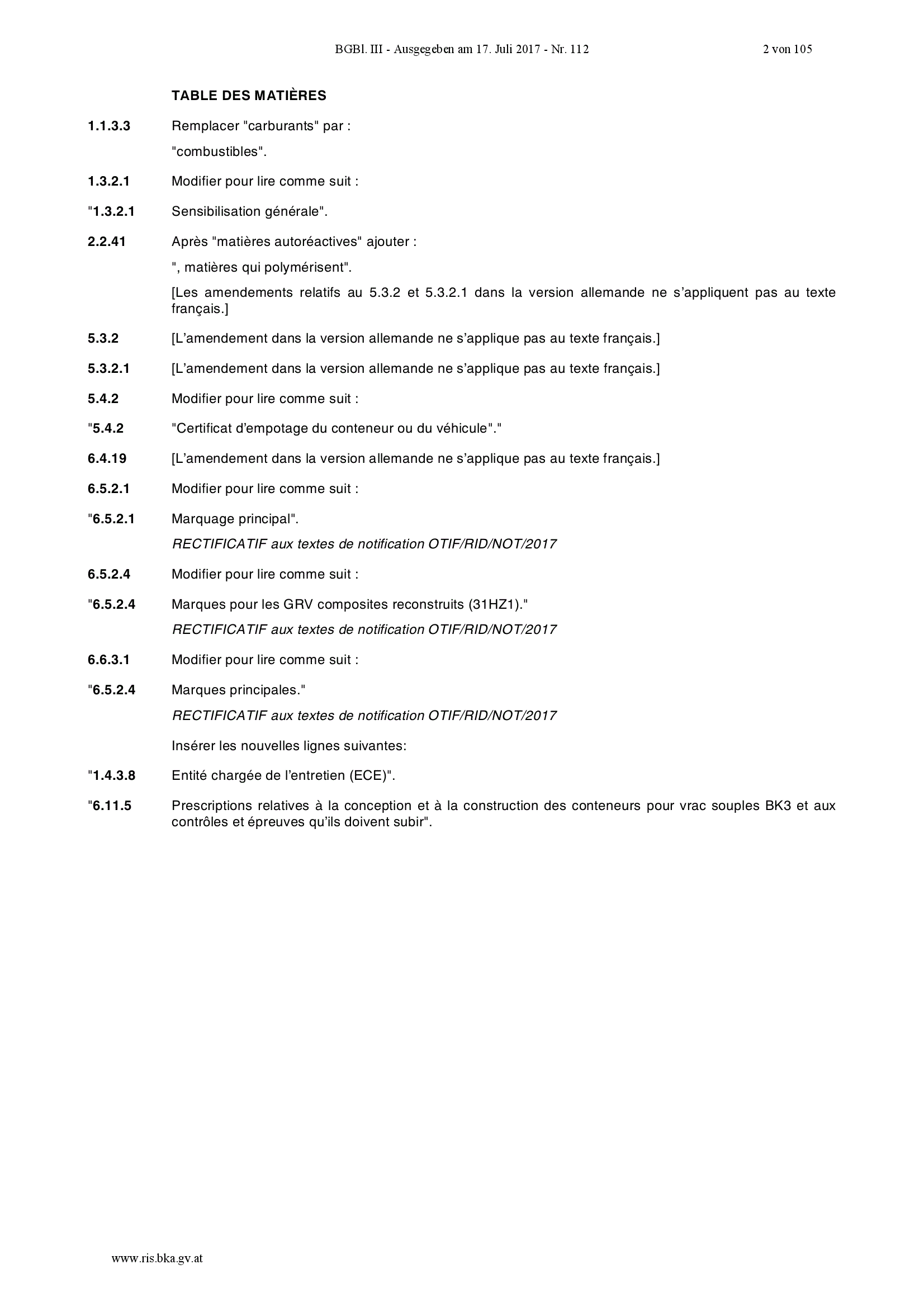 BGBl. III - Ausgegeben am 17. Juli 2017 - Nr. 112 2 von 105

TABLE DES MATIÈRES

1.1.3.3 Remplacer "carburants" par :

"combustibles".

1.3.2.1 Modifier pour lire comme suit :

"1.3.2.1 Sensibilisation générale".

2.2.41 Après "matières autoréactives" ajouter :

", matières qui polymérisent".

[Les amendements relatifs au 5.3.2 et 5.3.2.1 dans la version allemande ne s'appliquent pas au texte français.]

5.3.2 [L'amendement dans la version allemande ne s'applique pas au texte français.]

5.3.2.1 [L'amendement dans la version allemande ne s'applique pas au texte français.]

5.4.2 Modifier pour lire comme suit :

"5.4.2 "Certificat d'empotage du conteneur ou du véhicule"."

6.4.19 [L'amendement dans la version allemande ne s'applique pas au texte français.]

6.5.2.1 Modifier pour lire comme suit :

"6.5.2.1 Marquage principal".

RECTIFICATIF aux textes de notification OTIF/RID/NOT/2017

6.5.2.4 Modifier pour lire comme suit :

"6.5.2.4 Marques pour les GRV composites reconstruits (31HZ1)."

RECTIFICATIF aux textes de notification OTIF/RID/NOT/2017

6.6.3.1 Modifier pour lire comme suit :

"6.5.2.4 Marques principales."

RECTIFICATIF aux textes de notification OTIF/RID/NOT/2017

Insérer les nouvelles lignes suivantes:

"1.4.3.8 Entité chargée de l'entretien (ECE)".

"6.11.5 Prescriptions relatives à la conception et à la construction des conteneurs pour vrac souples BK3 et aux contrôles et épreuves qu'ils doivent subir".

www.ris.bka.gv.at